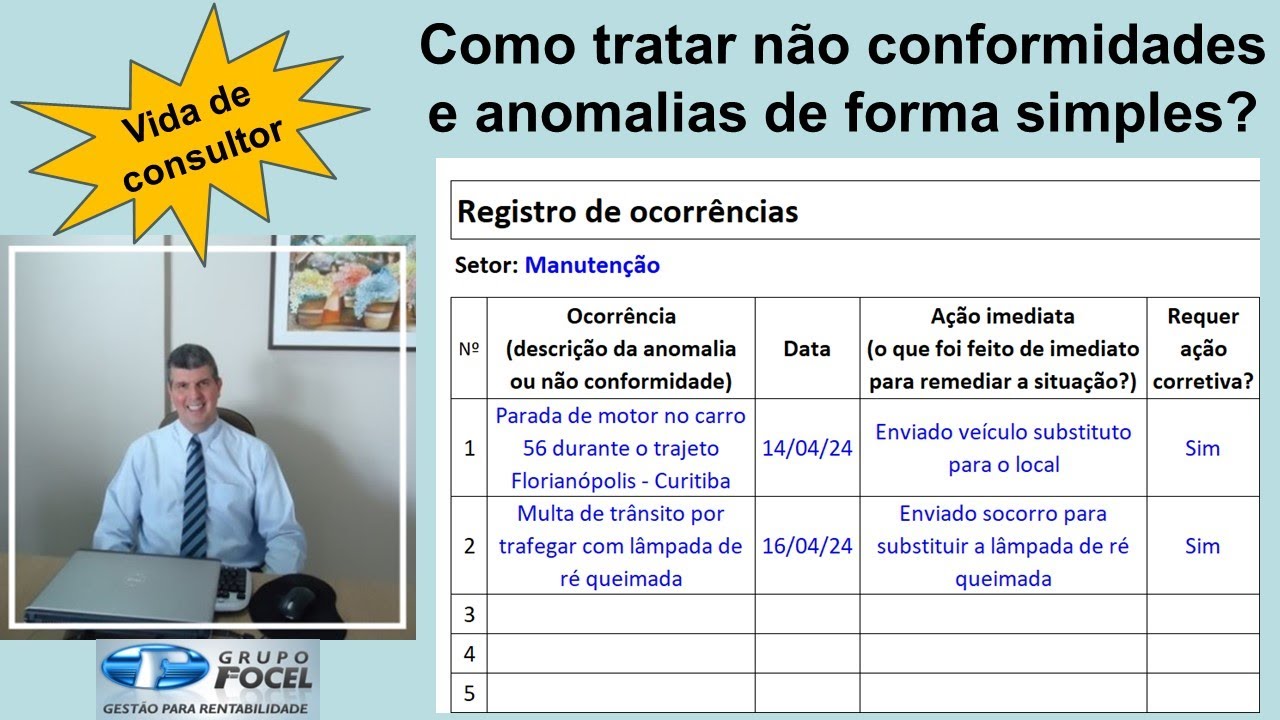 Vida de consultor

Como tratar não conformidades e anomalias de forma simples?

Registro de ocorrências

Setor: Manutenção

| Nº | Ocorrência (descrição da anomalia ou não conformidade) | Data | Ação imediata (o que foi feito de imediato para remediar a situação?) | Requer ação corretiva? |
|---|---|---|---|---|
| 1 | Parada de motor no carro 56 durante o trajeto Florianópolis - Curitiba | 14/04/24 | Enviado veículo substituto para o local | Sim |
| 2 | Multa de trânsito por trafegar com lâmpada de ré queimada | 16/04/24 | Enviado socorro para substituir a lâmpada de ré queimada | Sim |
| 3 | | | | |
| 4 | | | | |
| 5 | | | | |

GRUPO FOCEL
GESTÃO PARA RENTABILIDADE